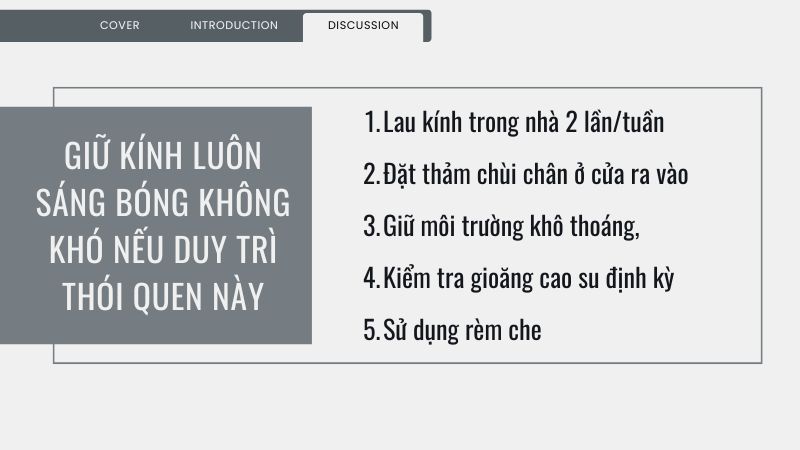 COVER INTRODUCTION DISCUSSION

GIỮ KÍNH LUÔN SÁNG BÓNG KHÔNG KHÓ NẾU DUY TRÌ THÓI QUEN NÀY

1.Lau kính trong nhà 2 lần/tuần
2.Đặt thảm chùi chân ở cửa ra vào
3.Giữ môi trường khô thoáng,
4.Kiểm tra gioăng cao su định kỳ
5.Sử dụng rèm che